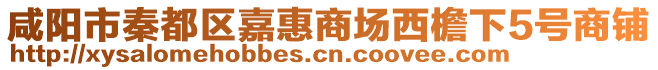 咸阳市秦都区嘉惠商场西檐下5号商铺
http://xysalomehobbes.cn.coovee.com